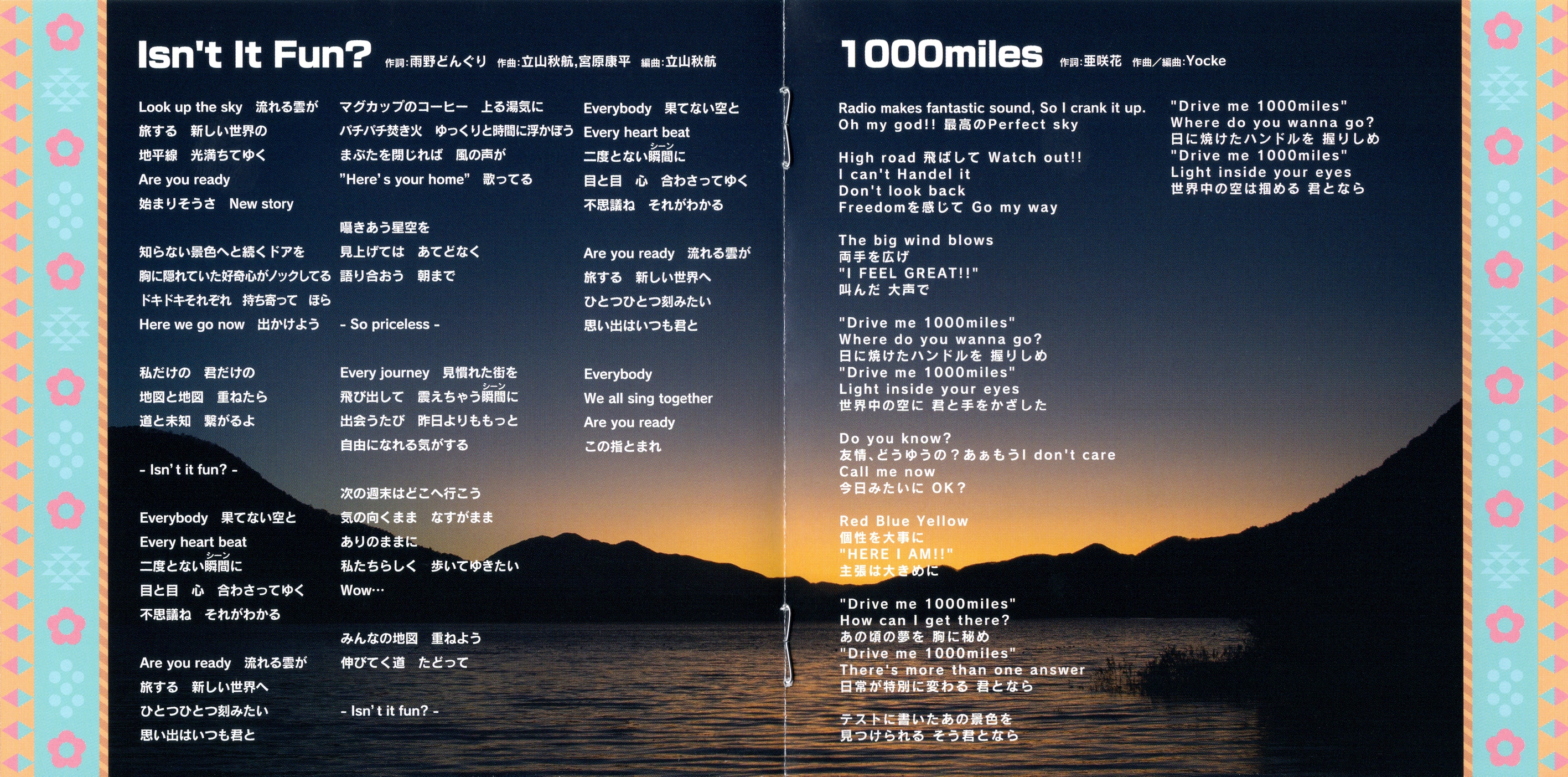 Isn't It Fun? 作詞:雨野どんぐり 作曲:立山秋航,宮原康平 編曲:立山秋航

Look up the sky 流れる雲が
旅する 新しい世界の
地平線 光満ちてゆく
Are you ready
始まりそうさ New story

知らない景色へと続くドアを
胸に隠れていた好奇心がノックしてる
ドキドキそれぞれ 持ち寄って ほら
Here we go now 出かけよう

私だけの 君だけの
地図と地図 重ねたら
道と未知 繋がるよ

- Isn't it fun? -

Everybody 果てない空と
Every heart beat
二度とない瞬間(シーン)に
目と目 心 合わさってゆく
不思議ね それがわかる

Are you ready 流れる雲が
旅する 新しい世界へ
ひとつひとつ刻みたい
思い出はいつも君と

マグカップのコーヒー 上る湯気に
パチパチ焚き火 ゆっくりと時間に浮かぼう
まぶたを閉じれば 風の声が
"Here's your home" 歌ってる

囁きあう星空を
見上げては あてどなく
語り合おう 朝まで

- So priceless -

Every journey 見慣れた街を
飛び出して 震えちゃう瞬間(シーン)に
出会うたび 昨日よりももっと
自由になれる気がする

次の週末はどこへ行こう
気の向くまま なすがまま
ありのままに
私たちらしく 歩いてゆきたい
Wow…

みんなの地図 重ねよう
伸びてく道 たどって

- Isn't it fun? -

Everybody 果てない空と
Every heart beat
二度とない瞬間(シーン)に
目と目 心 合わさってゆく
不思議ね それがわかる

Are you ready 流れる雲が
旅する 新しい世界へ
ひとつひとつ刻みたい
思い出はいつも君と

Everybody
We all sing together
Are you ready
この指とまれ

1000miles 作詞:亜咲花 作曲/編曲:Yocke

Radio makes fantastic sound, So I crank it up.
Oh my god!! 最高のPerfect sky

High road 飛ばして Watch out!!
I can't Handel it
Don't look back
Freedomを感じて Go my way

The big wind blows
両手を広げ
"I FEEL GREAT!!"
叫んだ 大声で

"Drive me 1000miles"
Where do you wanna go?
日に焼けたハンドルを 握りしめ
"Drive me 1000miles"
Light inside your eyes
世界中の空に 君と手をかざした

Do you know?
友情、どうゆうの?あぁもうI don't care
Call me now
今日みたいに OK?

Red Blue Yellow
個性を大事に
"HERE I AM!!"
主張は大きめに

"Drive me 1000miles"
How can I get there?
あの頃の夢を 胸に秘め
"Drive me 1000miles"
There's more than one answer
日常が特別に変わる 君となら

テストに書いたあの景色を
見つけられる そう君となら

"Drive me 1000miles"
Where do you wanna go?
日に焼けたハンドルを 握りしめ
"Drive me 1000miles"
Light inside your eyes
世界中の空は掴める 君となら